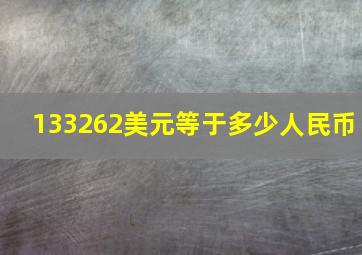 133262美元等于多少人民币